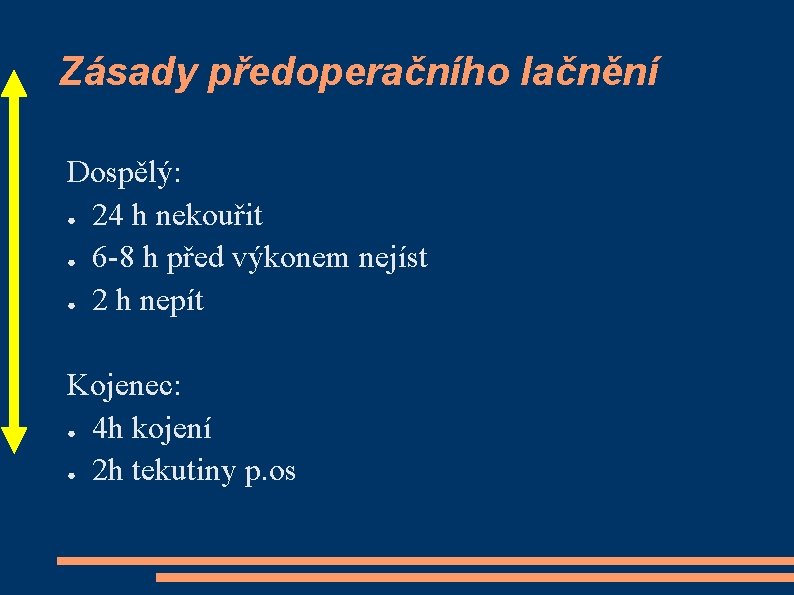 Zásady předoperačního lačnění

Dospělý:
● 24 h nekouřit
● 6-8 h před výkonem nejíst
● 2 h nepít

Kojenec:
● 4h kojení
● 2h tekutiny p.os